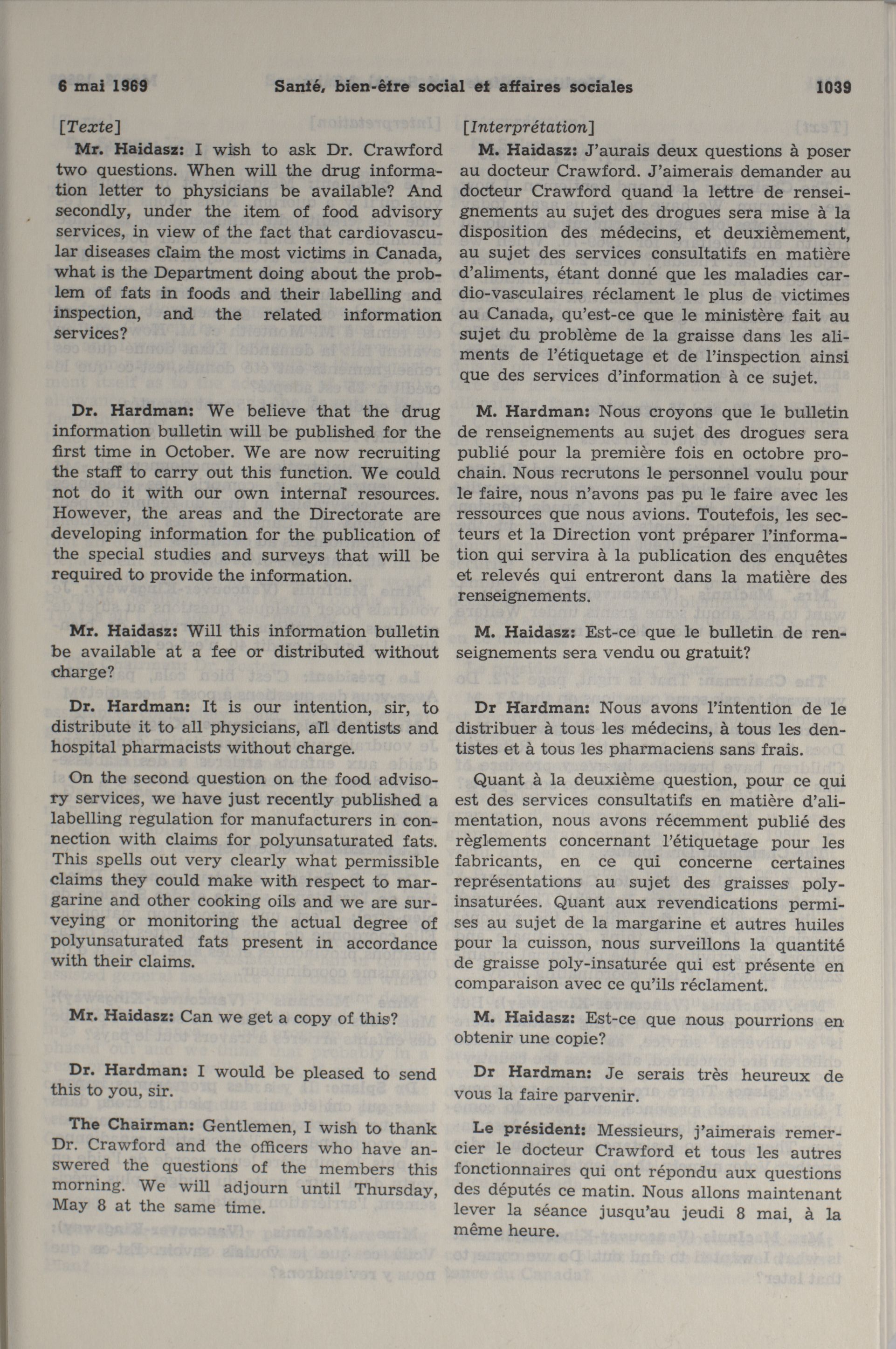 6 mai 1969 Santé, bien-être social et affaires sociales 1039

[Texte]

Mr. Haidasz: I wish to ask Dr. Crawford two questions. When will the drug information letter to physicians be available? And secondly, under the item of food advisory services, in view of the fact that cardiovascular diseases claim the most victims in Canada, what is the Department doing about the problem of fats in foods and their labelling and inspection, and the related information services?

Dr. Hardman: We believe that the drug information bulletin will be published for the first time in October. We are now recruiting the staff to carry out this function. We could not do it with our own internal resources. However, the areas and the Directorate are developing information for the publication of the special studies and surveys that will be required to provide the information.

Mr. Haidasz: Will this information bulletin be available at a fee or distributed without charge?

Dr. Hardman: It is our intention, sir, to distribute it to all physicians, all dentists and hospital pharmacists without charge.

On the second question on the food advisory services, we have just recently published a labelling regulation for manufacturers in connection with claims for polyunsaturated fats. This spells out very clearly what permissible claims they could make with respect to margarine and other cooking oils and we are surveying or monitoring the actual degree of polyunsaturated fats present in accordance with their claims.

Mr. Haidasz: Can we get a copy of this?

Dr. Hardman: I would be pleased to send this to you, sir.

The Chairman: Gentlemen, I wish to thank Dr. Crawford and the officers who have answered the questions of the members this morning. We will adjourn until Thursday, May 8 at the same time.

[Interprétation]

M. Haidasz: J'aurais deux questions à poser au docteur Crawford. J'aimerais demander au docteur Crawford quand la lettre de renseignements au sujet des drogues sera mise à la disposition des médecins, et deuxièmement, au sujet des services consultatifs en matière d'aliments, étant donné que les maladies cardio-vasculaires réclament le plus de victimes au Canada, qu'est-ce que le ministère fait au sujet du problème de la graisse dans les aliments de l'étiquetage et de l'inspection ainsi que des services d'information à ce sujet.

M. Hardman: Nous croyons que le bulletin de renseignements au sujet des drogues sera publié pour la première fois en octobre prochain. Nous recrutons le personnel voulu pour le faire, nous n'avons pas pu le faire avec les ressources que nous avions. Toutefois, les secteurs et la Direction vont préparer l'information qui servira à la publication des enquêtes et relevés qui entreront dans la matière des renseignements.

M. Haidasz: Est-ce que le bulletin de renseignements sera vendu ou gratuit?

Dr Hardman: Nous avons l'intention de le distribuer à tous les médecins, à tous les dentistes et à tous les pharmaciens sans frais.

Quant à la deuxième question, pour ce qui est des services consultatifs en matière d'alimentation, nous avons récemment publié des règlements concernant l'étiquetage pour les fabricants, en ce qui concerne certaines représentations au sujet des graisses polyinsaturées. Quant aux revendications permises au sujet de la margarine et autres huiles pour la cuisson, nous surveillons la quantité de graisse poly-insaturée qui est présente en comparaison avec ce qu'ils réclament.

M. Haidasz: Est-ce que nous pourrions en obtenir une copie?

Dr Hardman: Je serais très heureux de vous la faire parvenir.

Le président: Messieurs, j'aimerais remercier le docteur Crawford et tous les autres fonctionnaires qui ont répondu aux questions des députés ce matin. Nous allons maintenant lever la séance jusqu'au jeudi 8 mai, à la même heure.